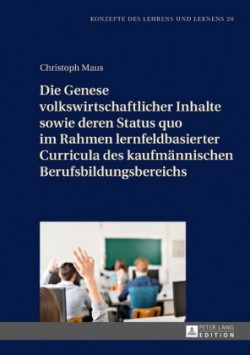 KONZEPTE DES LEHRENS UND LERNENS 20

Christoph Maus

Die Genese volkswirtschaftlicher Inhalte sowie deren Status quo im Rahmen lernfeldbasierter Curricula des kaufmännischen Berufsbildungsbereichs

PETER LANG
EDITION